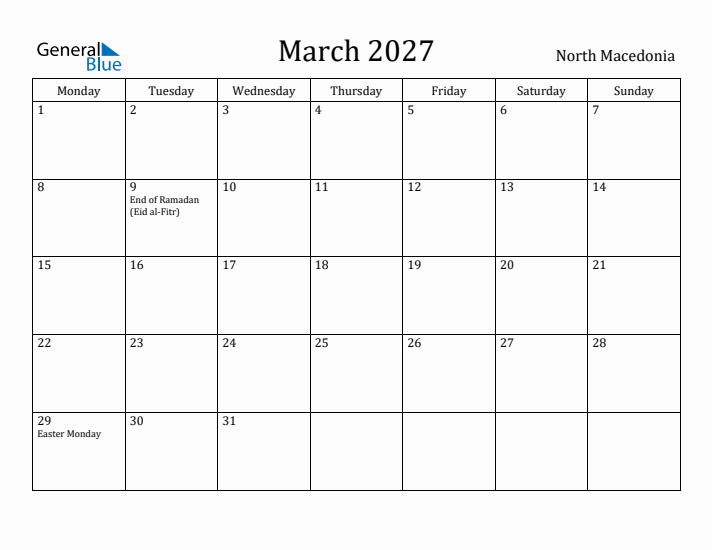 General Blue

March 2027

North Macedonia

| Monday | Tuesday | Wednesday | Thursday | Friday | Saturday | Sunday |
|---|---|---|---|---|---|---|
| 1 | 2 | 3 | 4 | 5 | 6 | 7 |
| 8 | 9 End of Ramadan (Eid al-Fitr) | 10 | 11 | 12 | 13 | 14 |
| 15 | 16 | 17 | 18 | 19 | 20 | 21 |
| 22 | 23 | 24 | 25 | 26 | 27 | 28 |
| 29 Easter Monday | 30 | 31 | | | | |